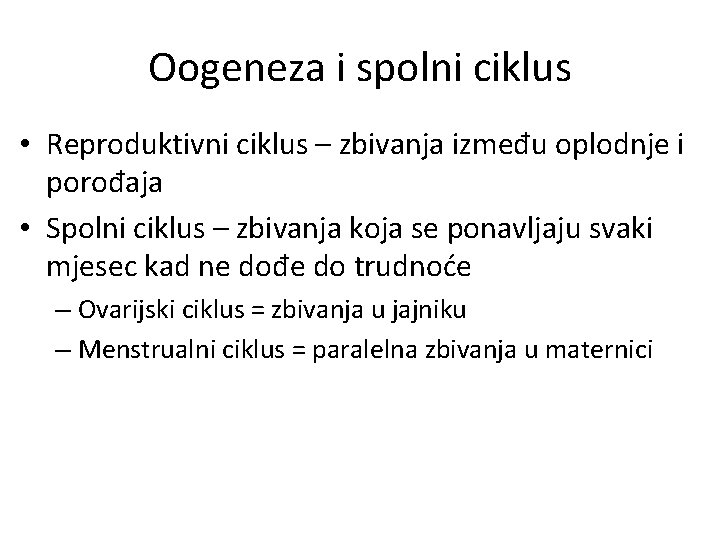 Oogeneza i spolni ciklus

• Reproduktivni ciklus – zbivanja između oplodnje i porođaja

• Spolni ciklus – zbivanja koja se ponavljaju svaki mjesec kad ne dođe do trudnoće

– Ovarijski ciklus = zbivanja u jajniku

– Menstrualni ciklus = paralelna zbivanja u maternici